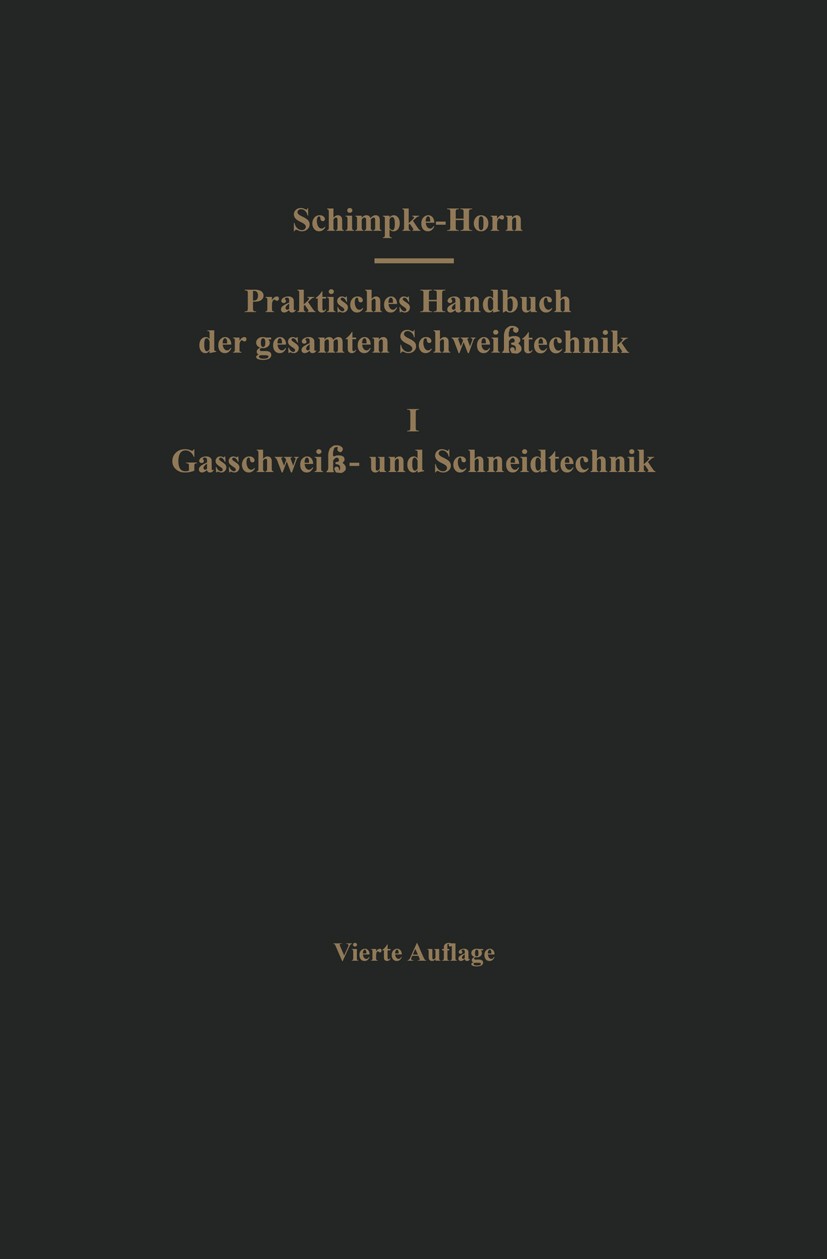 Schimpke-Horn

Praktisches Handbuch der gesamten Schweißtechnik

I
Gasschweiß- und Schneidtechnik

Vierte Auflage